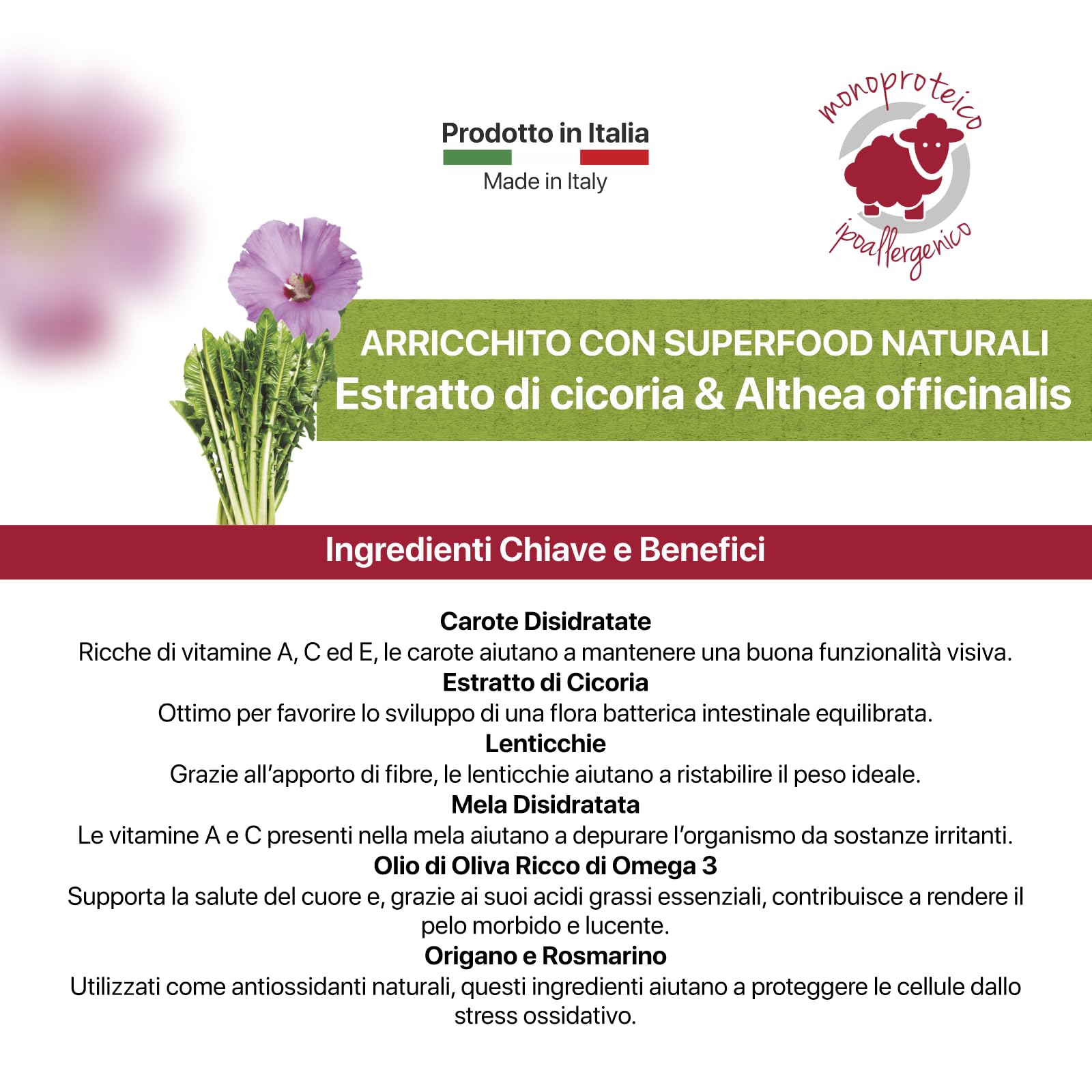 Prodotto in Italia
Made in Italy

monoproteico
ipoallergenico

ARRICCHITO CON SUPERFOOD NATURALI
Estratto di cicoria & Althea officinalis

Ingredienti Chiave e Benefici

Carote Disidratate
Ricche di vitamine A, C ed E, le carote aiutano a mantenere una buona funzionalità visiva.
Estratto di Cicoria
Ottimo per favorire lo sviluppo di una flora batterica intestinale equilibrata.
Lenticchie
Grazie all'apporto di fibre, le lenticchie aiutano a ristabilire il peso ideale.
Mela Disidratata
Le vitamine A e C presenti nella mela aiutano a depurare l'organismo da sostanze irritanti.
Olio di Oliva Ricco di Omega 3
Supporta la salute del cuore e, grazie ai suoi acidi grassi essenziali, contribuisce a rendere il pelo morbido e lucente.
Origano e Rosmarino
Utilizzati come antiossidanti naturali, questi ingredienti aiutano a proteggere le cellule dallo stress ossidativo.